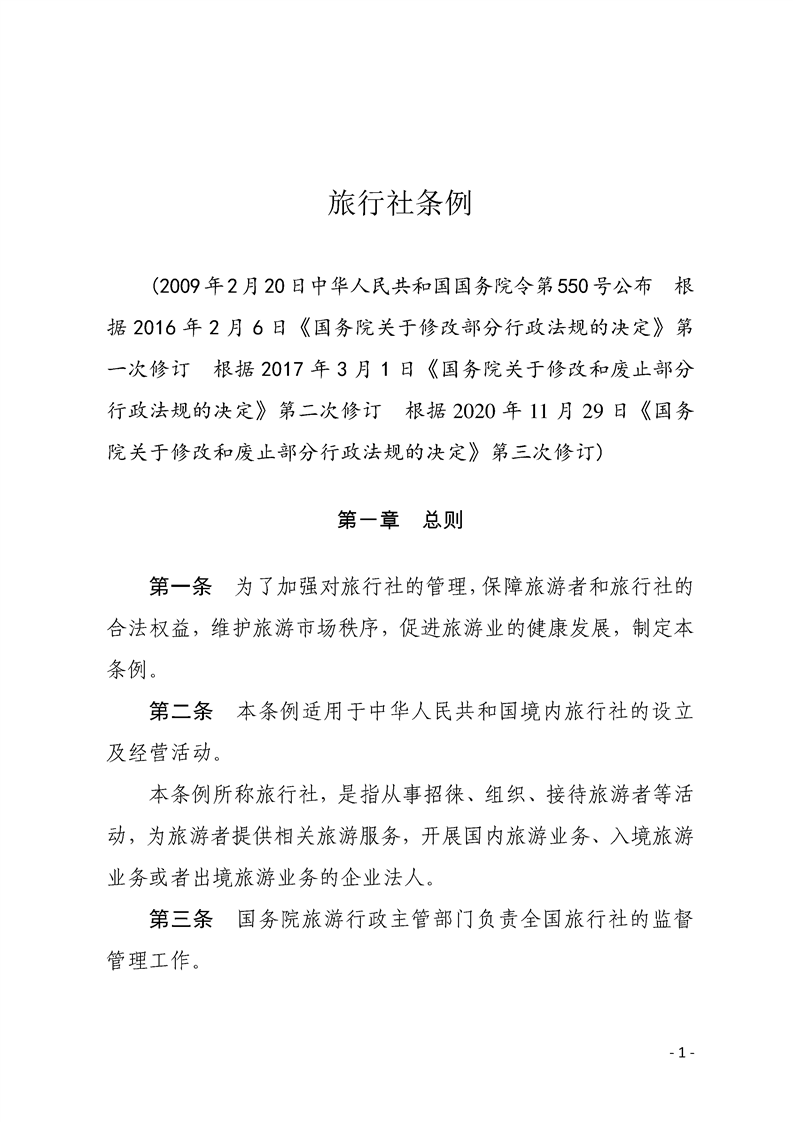 旅行社条例

（2009年2月20日中华人民共和国国务院令第550号公布　根据2016年2月6日《国务院关于修改部分行政法规的决定》第一次修订　根据2017年3月1日《国务院关于修改和废止部分行政法规的决定》第二次修订　根据2020年11月29日《国务院关于修改和废止部分行政法规的决定》第三次修订）

第一章　总则

第一条　为了加强对旅行社的管理，保障旅游者和旅行社的合法权益，维护旅游市场秩序，促进旅游业的健康发展，制定本条例。

第二条　本条例适用于中华人民共和国境内旅行社的设立及经营活动。

本条例所称旅行社，是指从事招徕、组织、接待旅游者等活动，为旅游者提供相关旅游服务，开展国内旅游业务、入境旅游业务或者出境旅游业务的企业法人。

第三条　国务院旅游行政主管部门负责全国旅行社的监督管理工作。

- 1 -